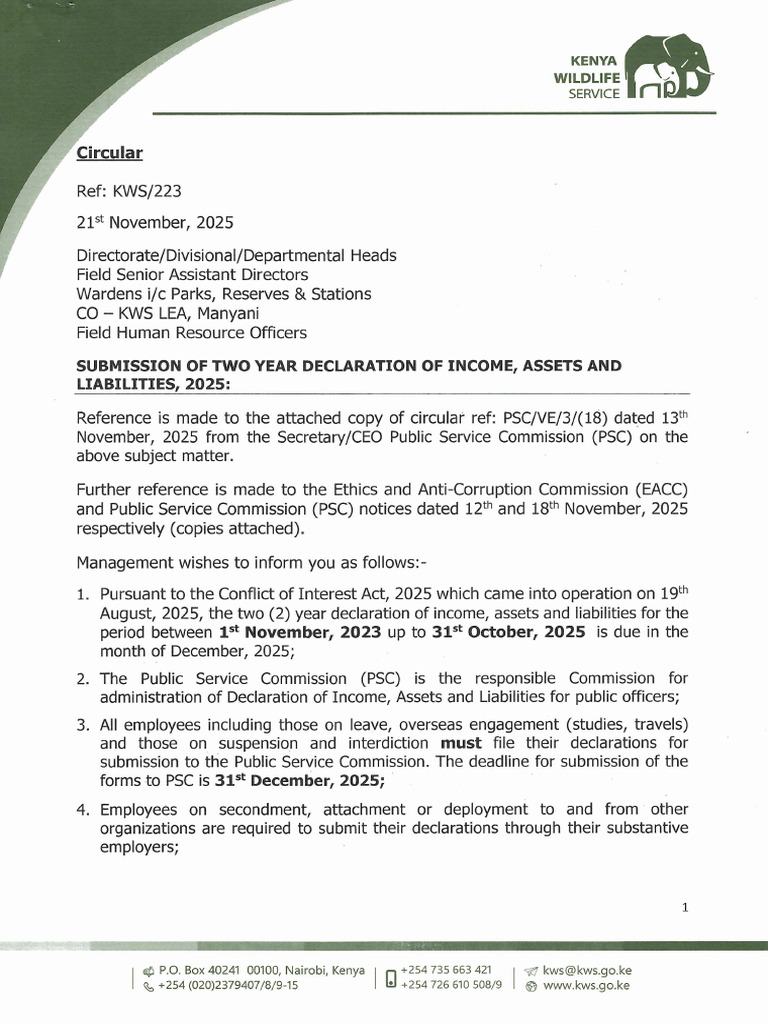 KENYA WILDLIFE SERVICE

Circular

Ref: KWS/223

21$^{st}$ November, 2025

Directorate/Divisional/Departmental Heads
Field Senior Assistant Directors
Wardens i/c Parks, Reserves & Stations
CO – KWS LEA, Manyani
Field Human Resource Officers

SUBMISSION OF TWO YEAR DECLARATION OF INCOME, ASSETS AND LIABILITIES, 2025:

Reference is made to the attached copy of circular ref: PSC/VE/3/(18) dated 13$^{th}$ November, 2025 from the Secretary/CEO Public Service Commission (PSC) on the above subject matter.

Further reference is made to the Ethics and Anti-Corruption Commission (EACC) and Public Service Commission (PSC) notices dated 12$^{th}$ and 18$^{th}$ November, 2025 respectively (copies attached).

Management wishes to inform you as follows:-

1. Pursuant to the Conflict of Interest Act, 2025 which came into operation on 19$^{th}$ August, 2025, the two (2) year declaration of income, assets and liabilities for the period between 1$^{st}$ November, 2023 up to 31$^{st}$ October, 2025 is due in the month of December, 2025;

2. The Public Service Commission (PSC) is the responsible Commission for administration of Declaration of Income, Assets and Liabilities for public officers;

3. All employees including those on leave, overseas engagement (studies, travels) and those on suspension and interdiction must file their declarations for submission to the Public Service Commission. The deadline for submission of the forms to PSC is 31$^{st}$ December, 2025;

4. Employees on secondment, attachment or deployment to and from other organizations are required to submit their declarations through their substantive employers;

1

P.O. Box 40241 00100, Nairobi, Kenya
+254 (020)2379407/8/9-15
+254 735 663 421
+254 726 610 508/9
kws@kws.go.ke
www.kws.go.ke